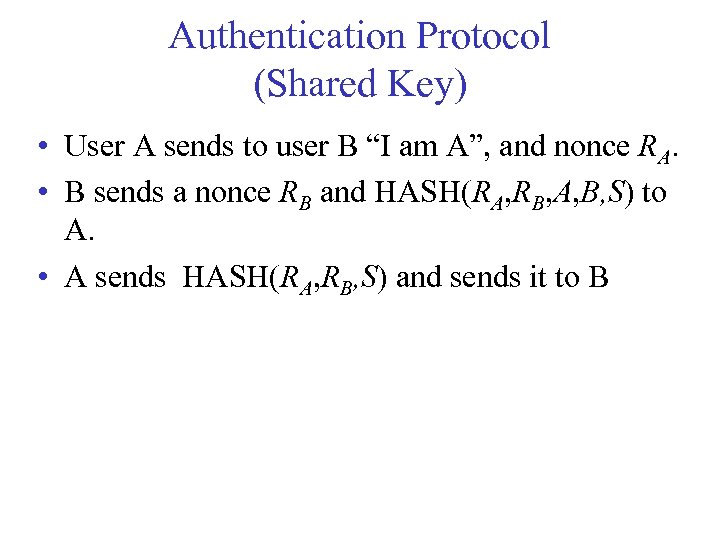 Authentication Protocol
(Shared Key)

• User A sends to user B “I am A”, and nonce $R_A$.

• B sends a nonce $R_B$ and HASH($R_A$,$R_B$,$A$,$B$,$S$) to A.

• A sends HASH($R_A$,$R_B$,$S$) and sends it to B